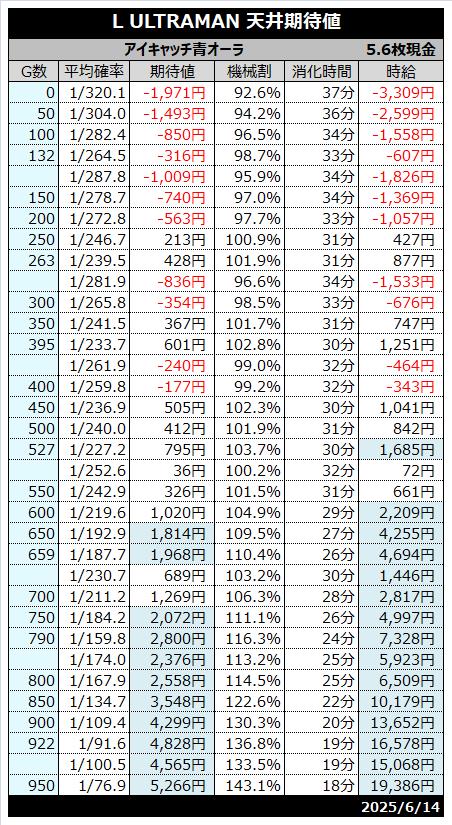 L ULTRAMAN 天井期待値

アイキャッチ青オーラ 5.6枚現金

| G数 | 平均確率 | 期待値 | 機械割 | 消化時間 | 時給 |
|---|---|---|---|---|---|
| 0 | 1/320.1 | -1,971円 | 92.6% | 37分 | -3,309円 |
| 50 | 1/304.0 | -1,493円 | 94.2% | 36分 | -2,599円 |
| 100 | 1/282.4 | -850円 | 96.5% | 34分 | -1,558円 |
| 132 | 1/264.5 | -316円 | 98.7% | 33分 | -607円 |
|  | 1/287.8 | -1,009円 | 95.9% | 34分 | -1,826円 |
| 150 | 1/278.7 | -740円 | 97.0% | 34分 | -1,369円 |
| 200 | 1/272.8 | -563円 | 97.7% | 33分 | -1,057円 |
| 250 | 1/246.7 | 213円 | 100.9% | 31分 | 427円 |
| 263 | 1/239.5 | 428円 | 101.9% | 31分 | 877円 |
|  | 1/281.9 | -836円 | 96.6% | 34分 | -1,533円 |
| 300 | 1/265.8 | -354円 | 98.5% | 33分 | -676円 |
| 350 | 1/241.5 | 367円 | 101.7% | 31分 | 747円 |
| 395 | 1/233.7 | 601円 | 102.8% | 30分 | 1,251円 |
|  | 1/261.9 | -240円 | 99.0% | 32分 | -464円 |
| 400 | 1/259.8 | -177円 | 99.2% | 32分 | -343円 |
| 450 | 1/236.9 | 505円 | 102.3% | 30分 | 1,041円 |
| 500 | 1/240.0 | 412円 | 101.9% | 31分 | 842円 |
| 527 | 1/227.2 | 795円 | 103.7% | 30分 | 1,685円 |
|  | 1/252.6 | 36円 | 100.2% | 32分 | 72円 |
| 550 | 1/242.9 | 326円 | 101.5% | 31分 | 661円 |
| 600 | 1/219.6 | 1,020円 | 104.9% | 29分 | 2,209円 |
| 650 | 1/192.9 | 1,814円 | 109.5% | 27分 | 4,255円 |
| 659 | 1/187.7 | 1,968円 | 110.4% | 26分 | 4,694円 |
|  | 1/230.7 | 689円 | 103.2% | 30分 | 1,446円 |
| 700 | 1/211.2 | 1,269円 | 106.3% | 28分 | 2,817円 |
| 750 | 1/184.2 | 2,072円 | 111.1% | 26分 | 4,997円 |
| 790 | 1/159.8 | 2,800円 | 116.3% | 24分 | 7,328円 |
|  | 1/174.0 | 2,376円 | 113.2% | 25分 | 5,923円 |
| 800 | 1/167.9 | 2,558円 | 114.5% | 25分 | 6,509円 |
| 850 | 1/134.7 | 3,548円 | 122.6% | 22分 | 10,179円 |
| 900 | 1/109.4 | 4,299円 | 130.3% | 20分 | 13,652円 |
| 922 | 1/91.6 | 4,828円 | 136.8% | 19分 | 16,578円 |
|  | 1/100.5 | 4,565円 | 133.5% | 19分 | 15,068円 |
| 950 | 1/76.9 | 5,266円 | 143.1% | 18分 | 19,386円 |

2025/6/14